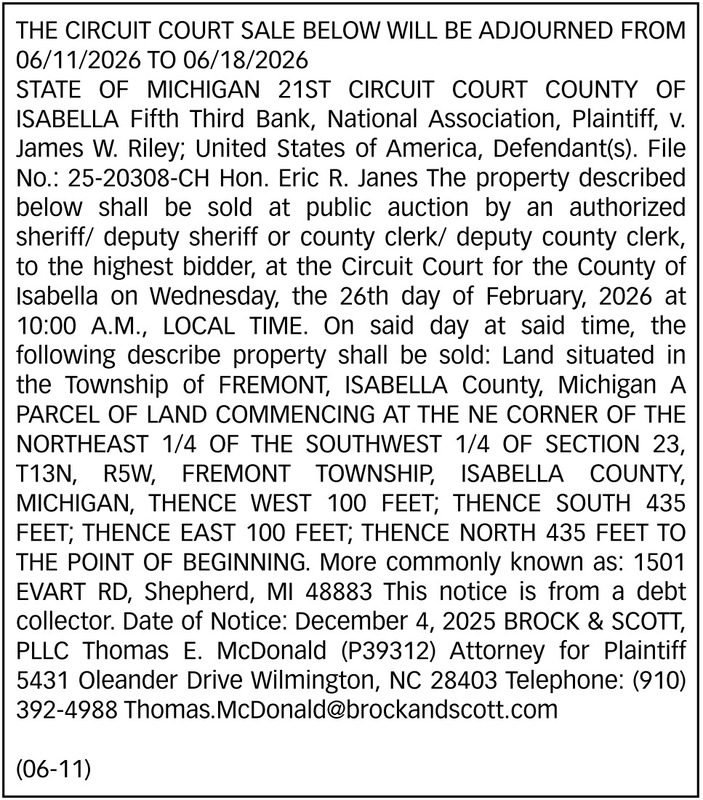 THE CIRCUIT COURT SALE BELOW WILL BE ADJOURNED FROM 06/11/2026 TO 06/18/2026
STATE OF MICHIGAN 21ST CIRCUIT COURT COUNTY OF ISABELLA Fifth Third Bank, National Association, Plaintiff, v. James W. Riley; United States of America, Defendant(s). File No.: 25-20308-CH Hon. Eric R. Janes The property described below shall be sold at public auction by an authorized sheriff/ deputy sheriff or county clerk/ deputy county clerk, to the highest bidder, at the Circuit Court for the County of Isabella on Wednesday, the 26th day of February, 2026 at 10:00 A.M., LOCAL TIME. On said day at said time, the following describe property shall be sold: Land situated in the Township of FREMONT, ISABELLA County, Michigan A PARCEL OF LAND COMMENCING AT THE NE CORNER OF THE NORTHEAST 1/4 OF THE SOUTHWEST 1/4 OF SECTION 23, T13N, R5W, FREMONT TOWNSHIP, ISABELLA COUNTY, MICHIGAN, THENCE WEST 100 FEET; THENCE SOUTH 435 FEET; THENCE EAST 100 FEET; THENCE NORTH 435 FEET TO THE POINT OF BEGINNING. More commonly known as: 1501 EVART RD, Shepherd, MI 48883 This notice is from a debt collector. Date of Notice: December 4, 2025 BROCK & SCOTT, PLLC Thomas E. McDonald (P39312) Attorney for Plaintiff 5431 Oleander Drive Wilmington, NC 28403 Telephone: (910) 392-4988 Thomas.McDonald@brockandscott.com

(06-11)